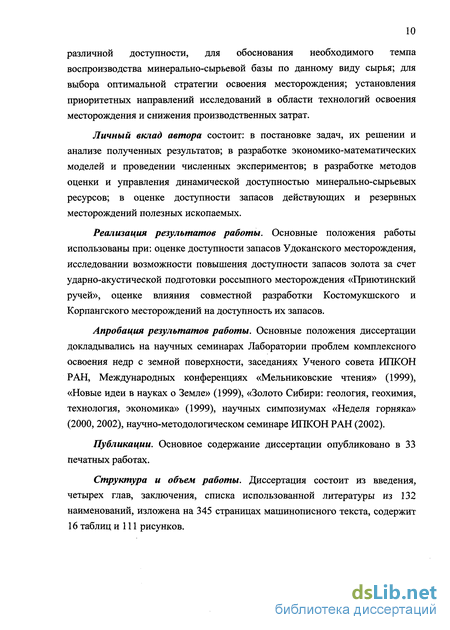 10

различной доступности, для обоснования необходимого темпа воспроизводства минерально-сырьевой базы по данному виду сырья; для выбора оптимальной стратегии освоения месторождения; установления приоритетных направлений исследований в области технологий освоения месторождения и снижения производственных затрат.

Личный вклад автора состоит: в постановке задач, их решении и анализе полученных результатов; в разработке экономико-математических моделей и проведении численных экспериментов; в разработке методов оценки и управления динамической доступностью минерально-сырьевых ресурсов; в оценке доступности запасов действующих и резервных месторождений полезных ископаемых.

Реализация результатов работы. Основные положения работы использованы при: оценке доступности запасов Удоканского месторождения, исследовании возможности повышения доступности запасов золота за счет ударно-акустической подготовки россыпного месторождения «Приютинский ручей», оценке влияния совместной разработки Костомукшского и Корпангского месторождений на доступность их запасов.

Апробация результатов работы. Основные положения диссертации докладывались на научных семинарах Лаборатории проблем комплексного освоения недр с земной поверхности, заседаниях Ученого совета ИПКОН РАН, Международных конференциях «Мельниковские чтения» (1999), «Новые идеи в науках о Земле» (1999), «Золото Сибири: геология, геохимия, технология, экономика» (1999), научных симпозиумах «Неделя горняка» (2000, 2002), научно-методологическом семинаре ИПКОН РАН (2002).

Публикации. Основное содержание диссертации опубликовано в 33 печатных работах.

Структура и объем работы. Диссертация состоит из введения, четырех глав, заключения, списка использованной литературы из 132 наименований, изложена на 345 страницах машинописного текста, содержит 16 таблиц и 111 рисунков.

dsLib.net
библиотека диссертаций